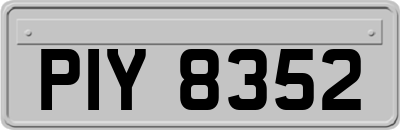 PIY 8352